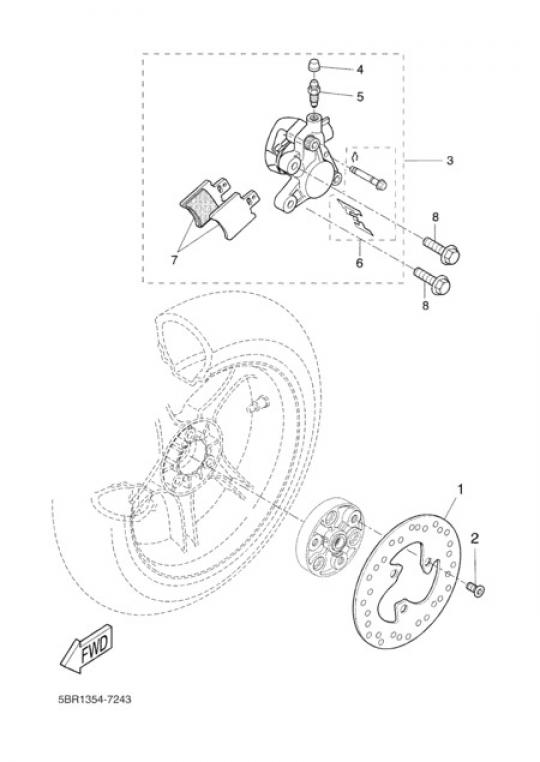 4
5
3
8
7
6
8
1
2
FWD
5BR1354-7243